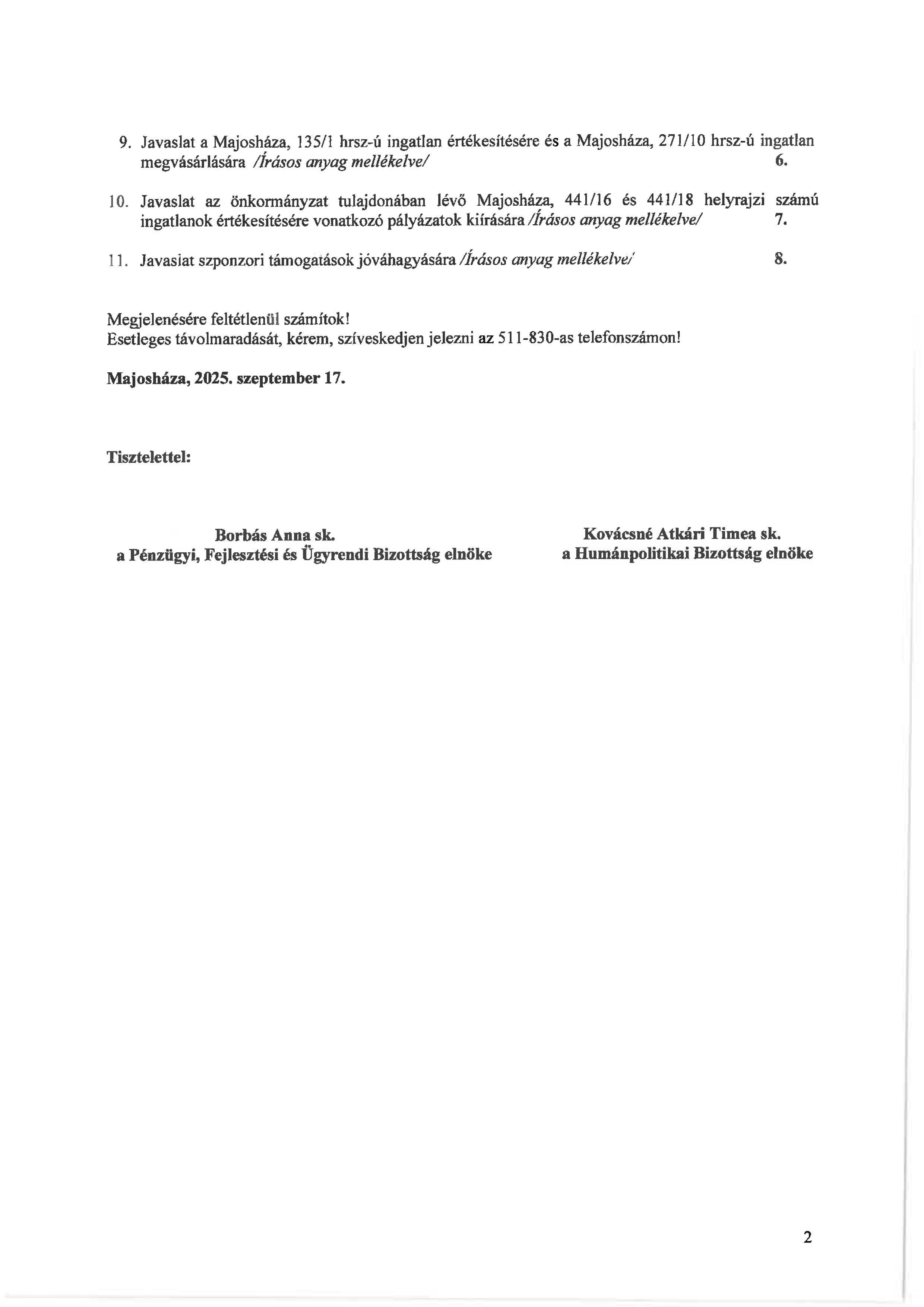 9. Javaslat a Majosháza, 135/1 hrsz-ú ingatlan értékesítésére és a Majosháza, 271/10 hrsz-ú ingatlan megvásárlására /Írásos anyag mellékelve/ 6.

10. Javaslat az önkormányzat tulajdonában lévő Majosháza, 441/16 és 441/18 helyrajzi számú ingatlanok értékesítésére vonatkozó pályázatok kiírására /Írásos anyag mellékelve/ 7.

11. Javaslat szponzori támogatások jóváhagyására /Írásos anyag mellékelve/ 8.

Megjelenésére feltétlenül számítok!
Esetleges távolmaradását, kérem, szíveskedjen jelezni az 511-830-as telefonszámon!

Majosháza, 2025. szeptember 17.

Tisztelettel:

Borbás Anna sk.
a Pénzügyi, Fejlesztési és Ügyrendi Bizottság elnöke

Kovácsné Atkári Timea sk.
a Humánpolitikai Bizottság elnöke

2